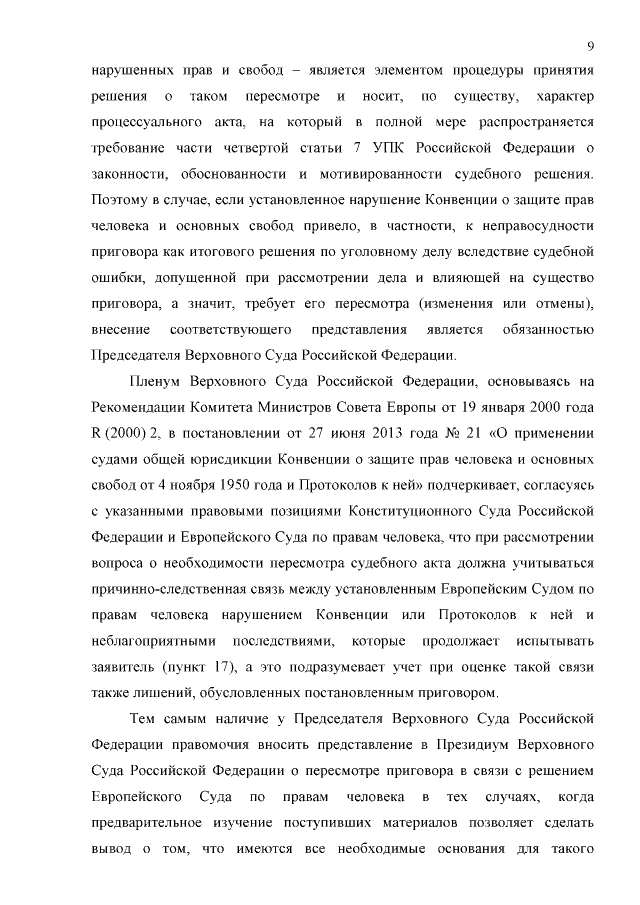 9

нарушенных прав и свобод – является элементом процедуры принятия решения о таком пересмотре и носит, по существу, характер процессуального акта, на который в полной мере распространяется требование части четвертой статьи 7 УПК Российской Федерации о законности, обоснованности и мотивированности судебного решения. Поэтому в случае, если установленное нарушение Конвенции о защите прав человека и основных свобод привело, в частности, к неправосудности приговора как итогового решения по уголовному делу вследствие судебной ошибки, допущенной при рассмотрении дела и влияющей на существо приговора, а значит, требует его пересмотра (изменения или отмены), внесение соответствующего представления является обязанностью Председателя Верховного Суда Российской Федерации.

Пленум Верховного Суда Российской Федерации, основываясь на Рекомендации Комитета Министров Совета Европы от 19 января 2000 года R (2000) 2, в постановлении от 27 июня 2013 года № 21 «О применении судами общей юрисдикции Конвенции о защите прав человека и основных свобод от 4 ноября 1950 года и Протоколов к ней» подчеркивает, согласуясь с указанными правовыми позициями Конституционного Суда Российской Федерации и Европейского Суда по правам человека, что при рассмотрении вопроса о необходимости пересмотра судебного акта должна учитываться причинно-следственная связь между установленным Европейским Судом по правам человека нарушением Конвенции или Протоколов к ней и неблагоприятными последствиями, которые продолжает испытывать заявитель (пункт 17), а это подразумевает учет при оценке такой связи также лишений, обусловленных постановленным приговором.

Тем самым наличие у Председателя Верховного Суда Российской Федерации правомочия вносить представление в Президиум Верховного Суда Российской Федерации о пересмотре приговора в связи с решением Европейского Суда по правам человека в тех случаях, когда предварительное изучение поступивших материалов позволяет сделать вывод о том, что имеются все необходимые основания для такого